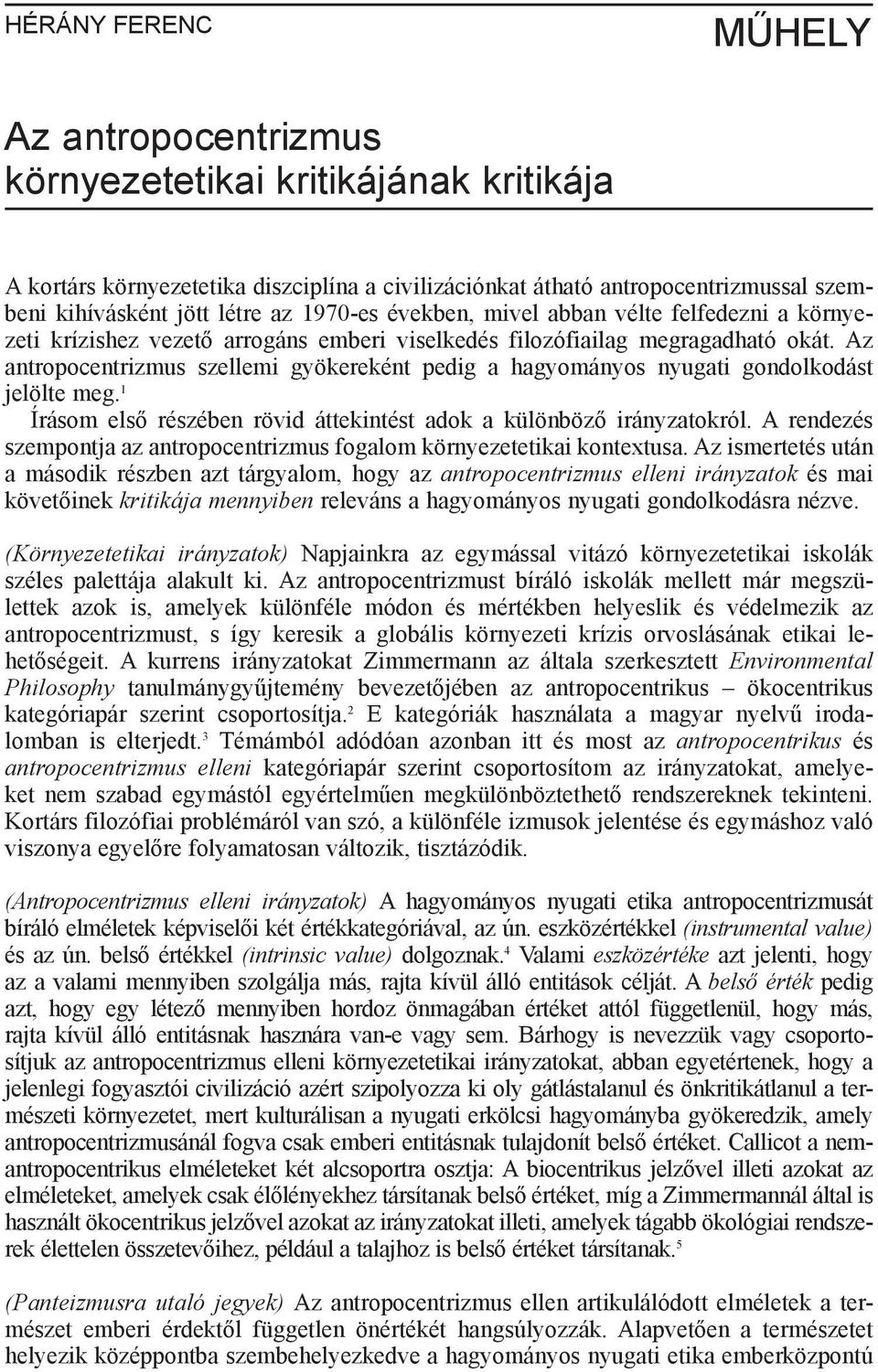 HÉRÁNY FERENC

MŰHELY

Az antropocentrizmus környezetetikai kritikájának kritikája

A kortárs környezetetika diszciplína a civilizációnkat átható antropocentrizmussal szembeni kihívásként jött létre az 1970-es években, mivel abban vélte felfedezni a környezeti krízishez vezető arrogáns emberi viselkedés filozófiailag megragadható okát. Az antropocentrizmus szellemi gyökereként pedig a hagyományos nyugati gondolkodást jelölte meg.$^1$

Írásom első részében rövid áttekintést adok a különböző irányzatokról. A rendezés szempontja az antropocentrizmus fogalom környezetetikai kontextusa. Az ismertetés után a második részben azt tárgyalom, hogy az antropocentrizmus elleni irányzatok és mai követőinek kritikája mennyiben releváns a hagyományos nyugati gondolkodásra nézve.

(Környezetetikai irányzatok) Napjainkra az egymással vitázó környezetetikai iskolák széles palettája alakult ki. Az antropocentrizmust bíráló iskolák mellett már megszülettek azok is, amelyek különféle módon és mértékben helyeslik és védelmezik az antropocentrizmust, s így keresik a globális környezeti krízis orvoslásának etikai lehetőségeit. A kurrens irányzatokat Zimmermann az általa szerkesztett Environmental Philosophy tanulmánygyűjtemény bevezetőjében az antropocentrikus – ökocentrikus kategóriapár szerint csoportosítja.$^2$ E kategóriák használata a magyar nyelvű irodalomban is elterjedt.$^3$ Témámból adódóan azonban itt és most az antropocentrikus és antropocentrizmus elleni kategóriapár szerint csoportosítom az irányzatokat, amelyeket nem szabad egymástól egyértelműen megkülönböztethető rendszereknek tekinteni. Kortárs filozófiai problémáról van szó, a különféle izmusok jelentése és egymáshoz való viszonya egyelőre folyamatosan változik, tisztázódik.

(Antropocentrizmus elleni irányzatok) A hagyományos nyugati etika antropocentrizmusát bíráló elméletek képviselői két értékkategóriával, az ún. eszközértékkel (instrumental value) és az ún. belső értékkel (intrinsic value) dolgoznak.$^4$ Valami eszközértéke azt jelenti, hogy az a valami mennyiben szolgálja más, rajta kívül álló entitások célját. A belső érték pedig azt, hogy egy létező mennyiben hordoz önmagában értéket attól függetlenül, hogy más, rajta kívül álló entitásnak hasznára van-e vagy sem. Bárhogy is nevezzük vagy csoportosítjuk az antropocentrizmus elleni környezetetikai irányzatokat, abban egyetértenek, hogy a jelenlegi fogyasztói civilizáció azért szipolyozza ki oly gátlástalanul és önkritikátlanul a természeti környezetet, mert kulturálisan a nyugati erkölcsi hagyományba gyökeredzik, amely antropocentrizmusánál fogva csak emberi entitásnak tulajdonít belső értéket. Callicot a nem-antropocentrikus elméleteket két alcsoportra osztja: A biocentrikus jelzővel illeti azokat az elméleteket, amelyek csak élőlényekhez társítanak belső értéket, míg a Zimmermannál által is használt ökocentrikus jelzővel azokat az irányzatokat illeti, amelyek tágabb ökológiai rendszerek élettelen összetevőihez, például a talajhoz is belső értéket társítanak.$^5$

(Panteizmusra utaló jegyek) Az antropocentrizmus ellen artikulálódott elméletek a természet emberi érdektől független önértékét hangsúlyozzák. Alapvetően a természetet helyezik középpontba szembehelyezkedve a hagyományos nyugati etika emberközpontú